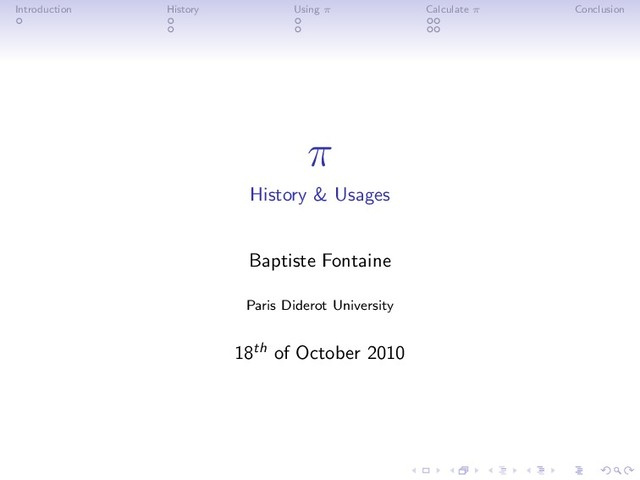 Introduction History Using $\pi$ Calculate $\pi$ Conclusion

$\pi$

History & Usages

Baptiste Fontaine

Paris Diderot University

$18^{th}$ of October 2010